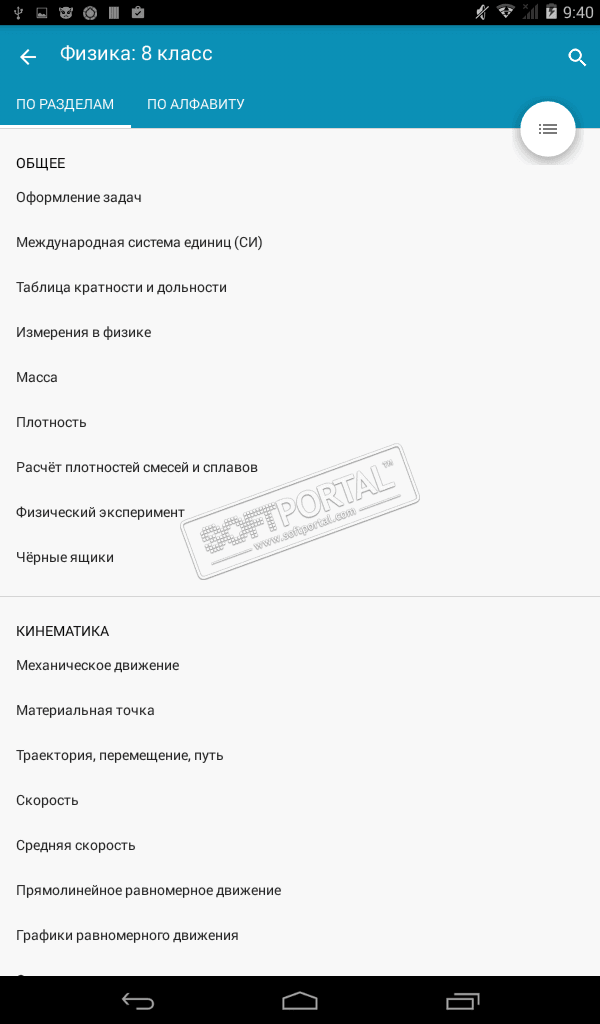 9:40

Физика: 8 класс

ПО РАЗДЕЛАМ ПО АЛФАВИТУ

ОБЩЕЕ
Оформление задач
Международная система единиц (СИ)
Таблица кратности и дольности
Измерения в физике
Масса
Плотность
Расчёт плотностей смесей и сплавов
Физический эксперимент
Чёрные ящики

SOFTPORTAL™
www.softportal.com

КИНЕМАТИКА
Механическое движение
Материальная точка
Траектория, перемещение, путь
Скорость
Средняя скорость
Прямолинейное равномерное движение
Графики равномерного движения